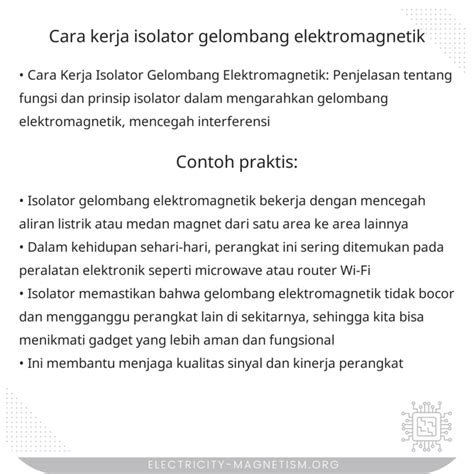 Cara kerja isolator gelombang elektromagnetik

• Cara Kerja Isolator Gelombang Elektromagnetik: Penjelasan tentang fungsi dan prinsip isolator dalam mengarahkan gelombang elektromagnetik, mencegah interferensi

Contoh praktis:

• Isolator gelombang elektromagnetik bekerja dengan mencegah aliran listrik atau medan magnet dari satu area ke area lainnya
• Dalam kehidupan sehari-hari, perangkat ini sering ditemukan pada peralatan elektronik seperti microwave atau router Wi-Fi
• Isolator memastikan bahwa gelombang elektromagnetik tidak bocor dan mengganggu perangkat lain di sekitarnya, sehingga kita bisa menikmati gadget yang lebih aman dan fungsional
• Ini membantu menjaga kualitas sinyal dan kinerja perangkat

ELECTRICITY-MAGNETISM.ORG